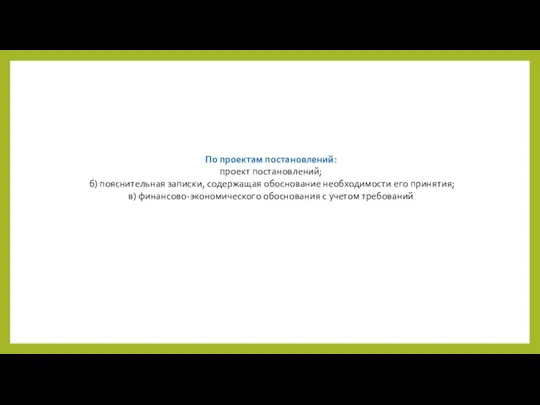 По проектам постановлений:
проект постановлений;
б) пояснительная записки, содержащая обоснование необходимости его принятия;
в) финансово-экономического обоснования с учетом требований